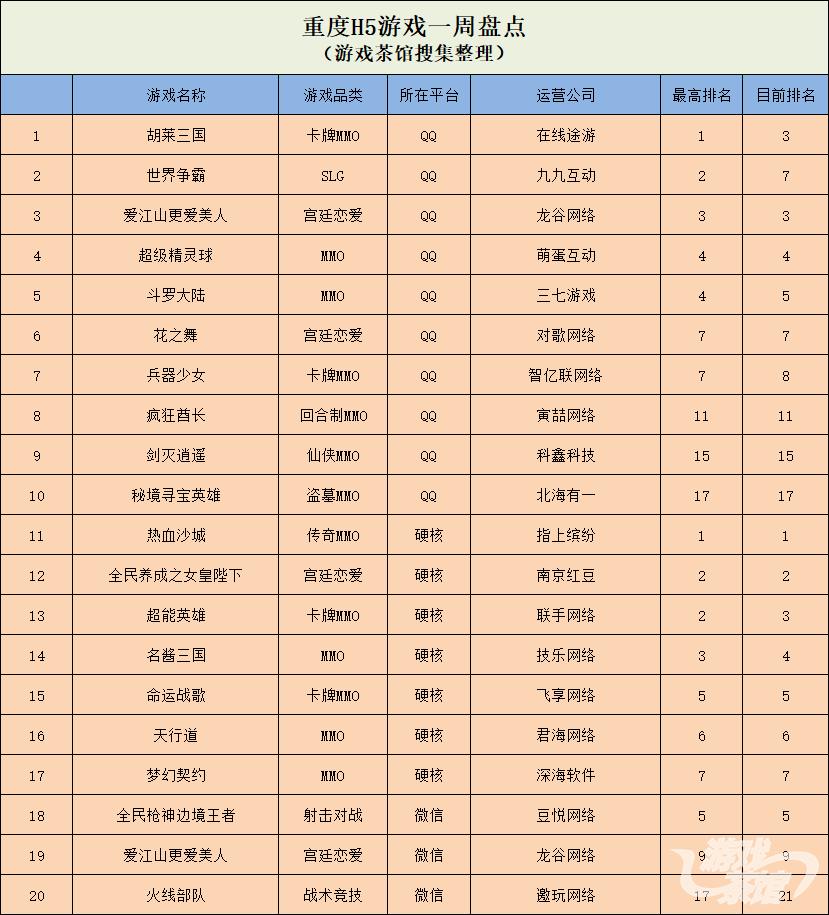 重度H5游戏一周盘点
（游戏茶馆搜集整理）

| | 游戏名称 | 游戏品类 | 所在平台 | 运营公司 | 最高排名 | 目前排名 |
|---|---|---|---|---|---|---|
| 1 | 胡莱三国 | 卡牌MMO | QQ | 在线途游 | 1 | 3 |
| 2 | 世界争霸 | SLG | QQ | 九九互动 | 2 | 7 |
| 3 | 爱江山更爱美人 | 宫廷恋爱 | QQ | 龙谷网络 | 3 | 3 |
| 4 | 超级精灵球 | MMO | QQ | 萌蛋互动 | 4 | 4 |
| 5 | 斗罗大陆 | MMO | QQ | 三七游戏 | 4 | 5 |
| 6 | 花之舞 | 宫廷恋爱 | QQ | 对歌网络 | 7 | 7 |
| 7 | 兵器少女 | 卡牌MMO | QQ | 智亿联网络 | 7 | 8 |
| 8 | 疯狂酋长 | 回合制MMO | QQ | 寅喆网络 | 11 | 11 |
| 9 | 剑灭逍遥 | 仙侠MMO | QQ | 科鑫科技 | 15 | 15 |
| 10 | 秘境寻宝英雄 | 盗墓MMO | QQ | 北海有一 | 17 | 17 |
| 11 | 热血沙城 | 传奇MMO | 硬核 | 指上缤纷 | 1 | 1 |
| 12 | 全民养成之女皇陛下 | 宫廷恋爱 | 硬核 | 南京红豆 | 2 | 2 |
| 13 | 超能英雄 | 卡牌MMO | 硬核 | 联手网络 | 2 | 3 |
| 14 | 名酱三国 | MMO | 硬核 | 技乐网络 | 3 | 4 |
| 15 | 命运战歌 | 卡牌MMO | 硬核 | 飞享网络 | 5 | 5 |
| 16 | 天行道 | MMO | 硬核 | 君海网络 | 6 | 6 |
| 17 | 梦幻契约 | MMO | 硬核 | 深海软件 | 7 | 7 |
| 18 | 全民枪神边境王者 | 射击对战 | 微信 | 豆悦网络 | 5 | 5 |
| 19 | 爱江山更爱美人 | 宫廷恋爱 | 微信 | 龙谷网络 | 9 | 9 |
| 20 | 火线部队 | 战术竞技 | 微信 | 邀玩网络 | 17 | 21 |

游戏茶馆